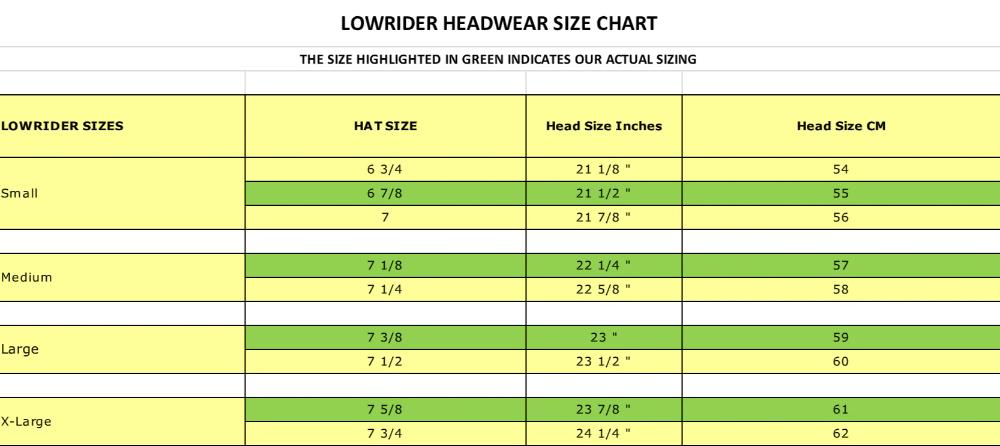 LOWRIDER HEADWEAR SIZE CHART

THE SIZE HIGHLIGHTED IN GREEN INDICATES OUR ACTUAL SIZING

| LOWRIDER SIZES | HAT SIZE | Head Size Inches | Head Size CM |
|---|---|---|---|
| Small | 6 3/4 | 21 1/8 " | 54 |
| | 6 7/8 | 21 1/2 " | 55 |
| | 7 | 21 7/8 " | 56 |
| | | | |
| Medium | 7 1/8 | 22 1/4 " | 57 |
| | 7 1/4 | 22 5/8 " | 58 |
| | | | |
| Large | 7 3/8 | 23 " | 59 |
| | 7 1/2 | 23 1/2 " | 60 |
| | | | |
| X-Large | 7 5/8 | 23 7/8 " | 61 |
| | 7 3/4 | 24 1/4 " | 62 |